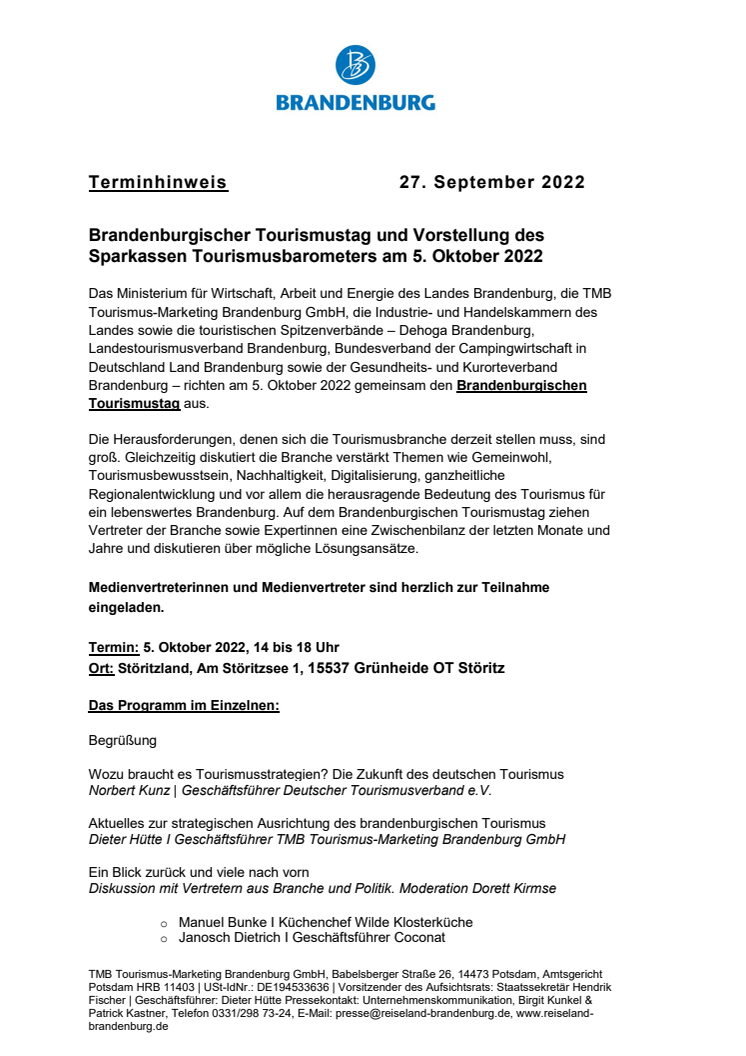 BRANDENBURG

Terminhinweis 27. September 2022

Brandenburgischer Tourismustag und Vorstellung des Sparkassen Tourismusbarometers am 5. Oktober 2022

Das Ministerium für Wirtschaft, Arbeit und Energie des Landes Brandenburg, die TMB Tourismus-Marketing Brandenburg GmbH, die Industrie- und Handelskammern des Landes sowie die touristischen Spitzenverbände – Dehoga Brandenburg, Landestourismusverband Brandenburg, Bundesverband der Campingwirtschaft in Deutschland Land Brandenburg sowie der Gesundheits- und Kurorteverband Brandenburg – richten am 5. Oktober 2022 gemeinsam den Brandenburgischen Tourismustag aus.

Die Herausforderungen, denen sich die Tourismusbranche derzeit stellen muss, sind groß. Gleichzeitig diskutiert die Branche verstärkt Themen wie Gemeinwohl, Tourismusbewusstsein, Nachhaltigkeit, Digitalisierung, ganzheitliche Regionalentwicklung und vor allem die herausragende Bedeutung des Tourismus für ein lebenswertes Brandenburg. Auf dem Brandenburgischen Tourismustag ziehen Vertreter der Branche sowie Expertinnen eine Zwischenbilanz der letzten Monate und Jahre und diskutieren über mögliche Lösungsansätze.

Medienvertreterinnen und Medienvertreter sind herzlich zur Teilnahme eingeladen.

Termin: 5. Oktober 2022, 14 bis 18 Uhr
Ort: Störitzland, Am Störitzsee 1, 15537 Grünheide OT Störitz

Das Programm im Einzelnen:

Begrüßung

Wozu braucht es Tourismusstrategien? Die Zukunft des deutschen Tourismus
Norbert Kunz | Geschäftsführer Deutscher Tourismusverband e.V.

Aktuelles zur strategischen Ausrichtung des brandenburgischen Tourismus
Dieter Hütte I Geschäftsführer TMB Tourismus-Marketing Brandenburg GmbH

Ein Blick zurück und viele nach vorn
Diskussion mit Vertretern aus Branche und Politik. Moderation Dorett Kirmse

o Manuel Bunke I Küchenchef Wilde Klosterküche
o Janosch Dietrich I Geschäftsführer Coconat

TMB Tourismus-Marketing Brandenburg GmbH, Babelsberger Straße 26, 14473 Potsdam, Amtsgericht Potsdam HRB 11403 | USt-IdNr.: DE194533636 | Vorsitzender des Aufsichtsrats: Staatssekretär Hendrik Fischer | Geschäftsführer: Dieter Hütte Pressekontakt: Unternehmenskommunikation, Birgit Kunkel & Patrick Kastner, Telefon 0331/298 73-24, E-Mail: presse@reiseland-brandenburg.de, www.reiseland-brandenburg.de